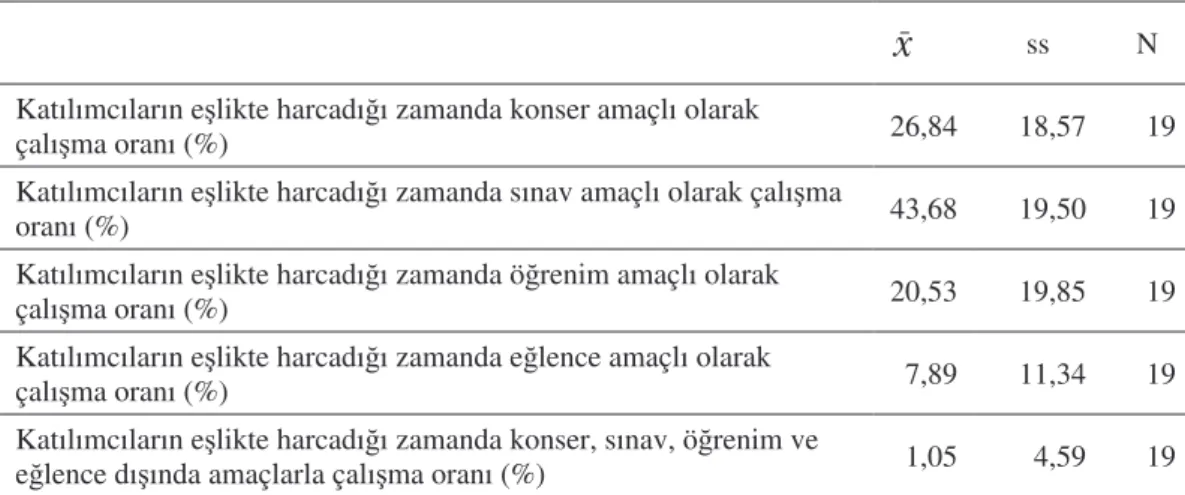 | | $\bar{x}$ | ss | N |
|---|---|---|---|
| Katılımcıların eşlikte harcadığı zamanda konser amaçlı olarak çalışma oranı (%) | 26,84 | 18,57 | 19 |
| Katılımcıların eşlikte harcadığı zamanda sınav amaçlı olarak çalışma oranı (%) | 43,68 | 19,50 | 19 |
| Katılımcıların eşlikte harcadığı zamanda öğrenim amaçlı olarak çalışma oranı (%) | 20,53 | 19,85 | 19 |
| Katılımcıların eşlikte harcadığı zamanda eğlence amaçlı olarak çalışma oranı (%) | 7,89 | 11,34 | 19 |
| Katılımcıların eşlikte harcadığı zamanda konser, sınav, öğrenim ve eğlence dışında amaçlarla çalışma oranı (%) | 1,05 | 4,59 | 19 |